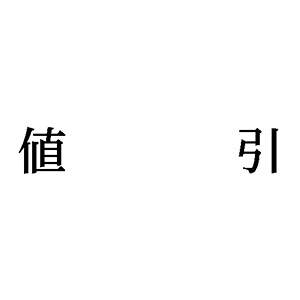 値　　　引